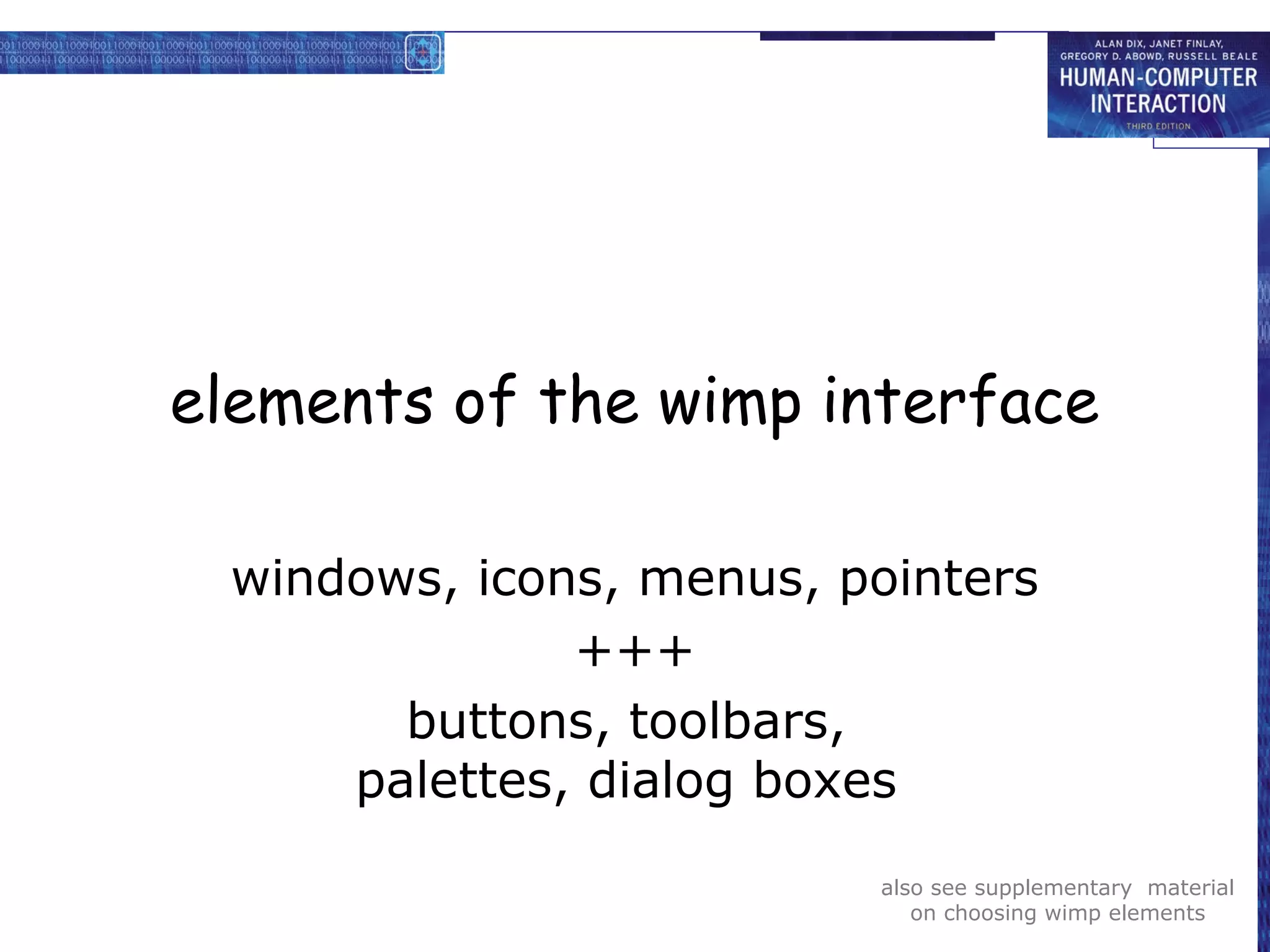 ALAN DIX, JANET FINLAY, GREGORY D. ABOWD, RUSSELL BEALE
HUMAN-COMPUTER INTERACTION
THIRD EDITION

elements of the wimp interface

windows, icons, menus, pointers
+++
buttons, toolbars, palettes, dialog boxes

also see supplementary material on choosing wimp elements